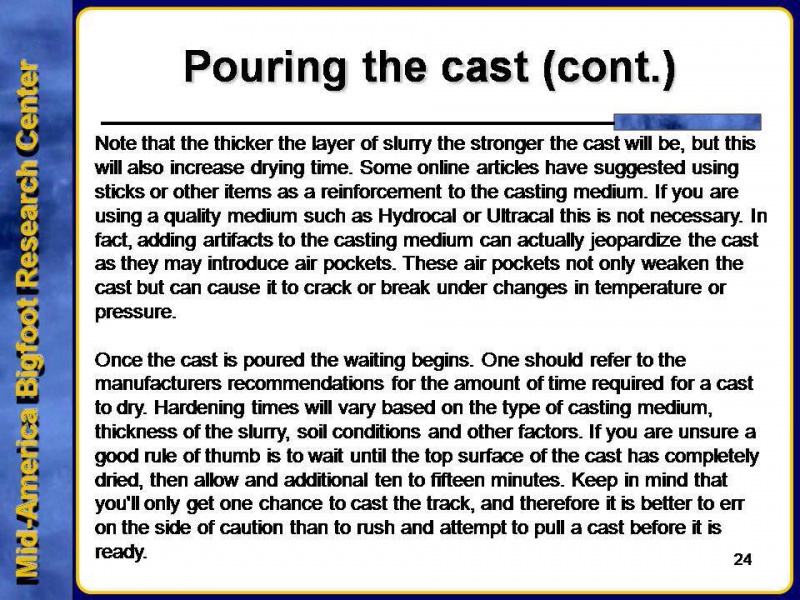 Mid-America Bigfoot Research Center

Pouring the cast (cont.)

Note that the thicker the layer of slurry the stronger the cast will be, but this will also increase drying time. Some online articles have suggested using sticks or other items as a reinforcement to the casting medium. If you are using a quality medium such as Hydrocal or Ultracal this is not necessary. In fact, adding artifacts to the casting medium can actually jeopardize the cast as they may introduce air pockets. These air pockets not only weaken the cast but can cause it to crack or break under changes in temperature or pressure.

Once the cast is poured the waiting begins. One should refer to the manufacturers recommendations for the amount of time required for a cast to dry. Hardening times will vary based on the type of casting medium, thickness of the slurry, soil conditions and other factors. If you are unsure a good rule of thumb is to wait until the top surface of the cast has completely dried, then allow and additional ten to fifteen minutes. Keep in mind that you'll only get one chance to cast the track, and therefore it is better to err on the side of caution than to rush and attempt to pull a cast before it is ready.

24